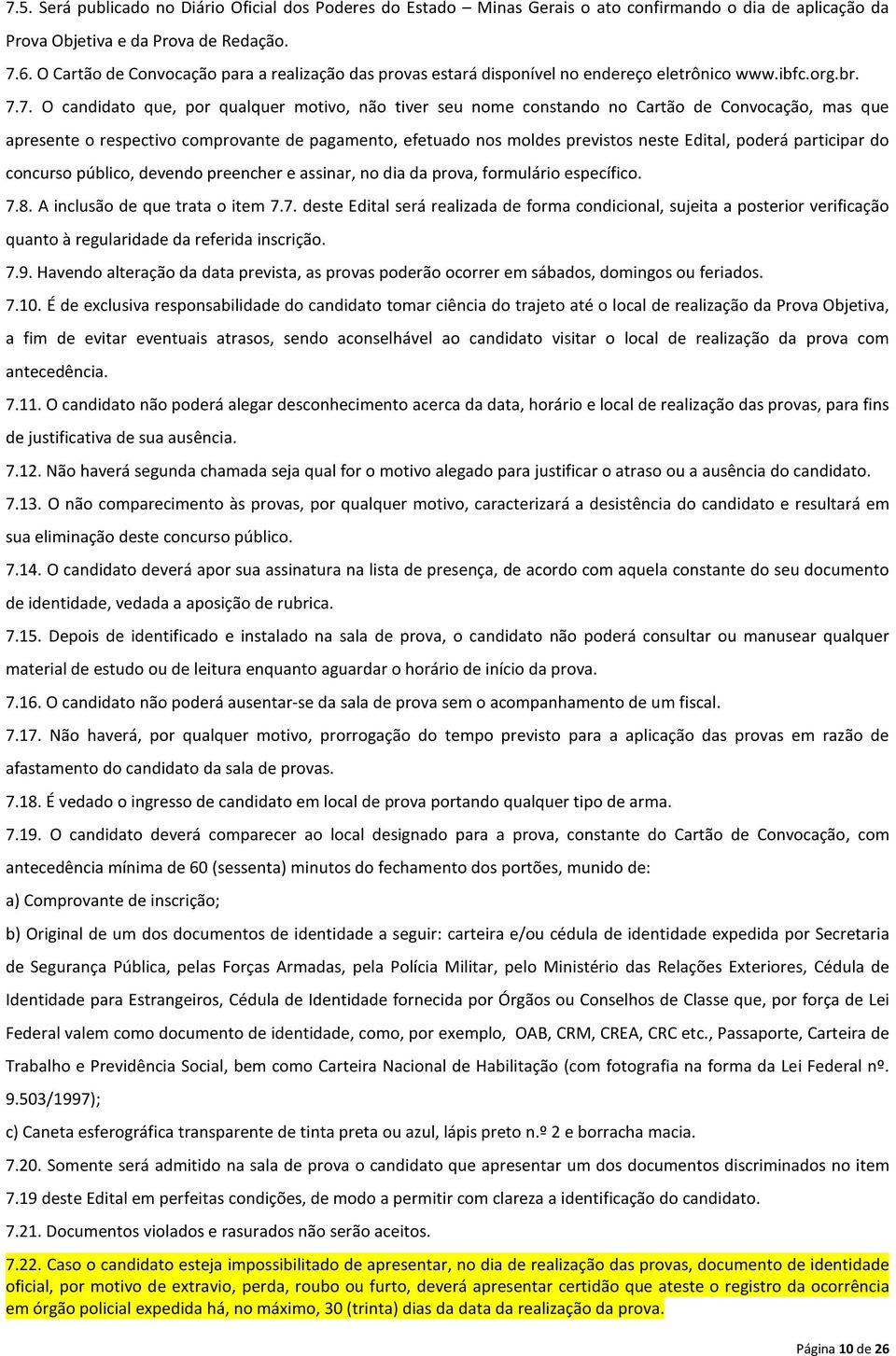 7.5. Será publicado no Diário Oficial dos Poderes do Estado – Minas Gerais o ato confirmando o dia de aplicação da Prova Objetiva e da Prova de Redação.

7.6. O Cartão de Convocação para a realização das provas estará disponível no endereço eletrônico www.ibfc.org.br.

7.7. O candidato que, por qualquer motivo, não tiver seu nome constando no Cartão de Convocação, mas que apresente o respectivo comprovante de pagamento, efetuado nos moldes previstos neste Edital, poderá participar do concurso público, devendo preencher e assinar, no dia da prova, formulário específico.

7.8. A inclusão de que trata o item 7.7. deste Edital será realizada de forma condicional, sujeita a posterior verificação quanto à regularidade da referida inscrição.

7.9. Havendo alteração da data prevista, as provas poderão ocorrer em sábados, domingos ou feriados.

7.10. É de exclusiva responsabilidade do candidato tomar ciência do trajeto até o local de realização da Prova Objetiva, a fim de evitar eventuais atrasos, sendo aconselhável ao candidato visitar o local de realização da prova com antecedência.

7.11. O candidato não poderá alegar desconhecimento acerca da data, horário e local de realização das provas, para fins de justificativa de sua ausência.

7.12. Não haverá segunda chamada seja qual for o motivo alegado para justificar o atraso ou a ausência do candidato.

7.13. O não comparecimento às provas, por qualquer motivo, caracterizará a desistência do candidato e resultará em sua eliminação deste concurso público.

7.14. O candidato deverá apor sua assinatura na lista de presença, de acordo com aquela constante do seu documento de identidade, vedada a aposição de rubrica.

7.15. Depois de identificado e instalado na sala de prova, o candidato não poderá consultar ou manusear qualquer material de estudo ou de leitura enquanto aguardar o horário de início da prova.

7.16. O candidato não poderá ausentar-se da sala de prova sem o acompanhamento de um fiscal.

7.17. Não haverá, por qualquer motivo, prorrogação do tempo previsto para a aplicação das provas em razão de afastamento do candidato da sala de provas.

7.18. É vedado o ingresso de candidato em local de prova portando qualquer tipo de arma.

7.19. O candidato deverá comparecer ao local designado para a prova, constante do Cartão de Convocação, com antecedência mínima de 60 (sessenta) minutos do fechamento dos portões, munido de:

a) Comprovante de inscrição;

b) Original de um dos documentos de identidade a seguir: carteira e/ou cédula de identidade expedida por Secretaria de Segurança Pública, pelas Forças Armadas, pela Polícia Militar, pelo Ministério das Relações Exteriores, Cédula de Identidade para Estrangeiros, Cédula de Identidade fornecida por Órgãos ou Conselhos de Classe que, por força de Lei Federal valem como documento de identidade, como, por exemplo, OAB, CRM, CREA, CRC etc., Passaporte, Carteira de Trabalho e Previdência Social, bem como Carteira Nacional de Habilitação (com fotografia na forma da Lei Federal nº. 9.503/1997);

c) Caneta esferográfica transparente de tinta preta ou azul, lápis preto n.º 2 e borracha macia.

7.20. Somente será admitido na sala de prova o candidato que apresentar um dos documentos discriminados no item 7.19 deste Edital em perfeitas condições, de modo a permitir com clareza a identificação do candidato.

7.21. Documentos violados e rasurados não serão aceitos.

7.22. Caso o candidato esteja impossibilitado de apresentar, no dia de realização das provas, documento de identidade oficial, por motivo de extravio, perda, roubo ou furto, deverá apresentar certidão que ateste o registro da ocorrência em órgão policial expedida há, no máximo, 30 (trinta) dias da data da realização da prova.

Página 10 de 26